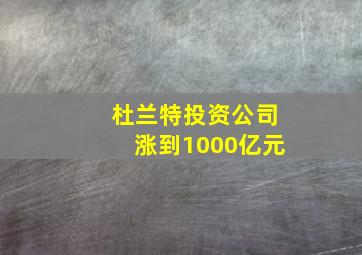 杜兰特投资公司
涨到1000亿元